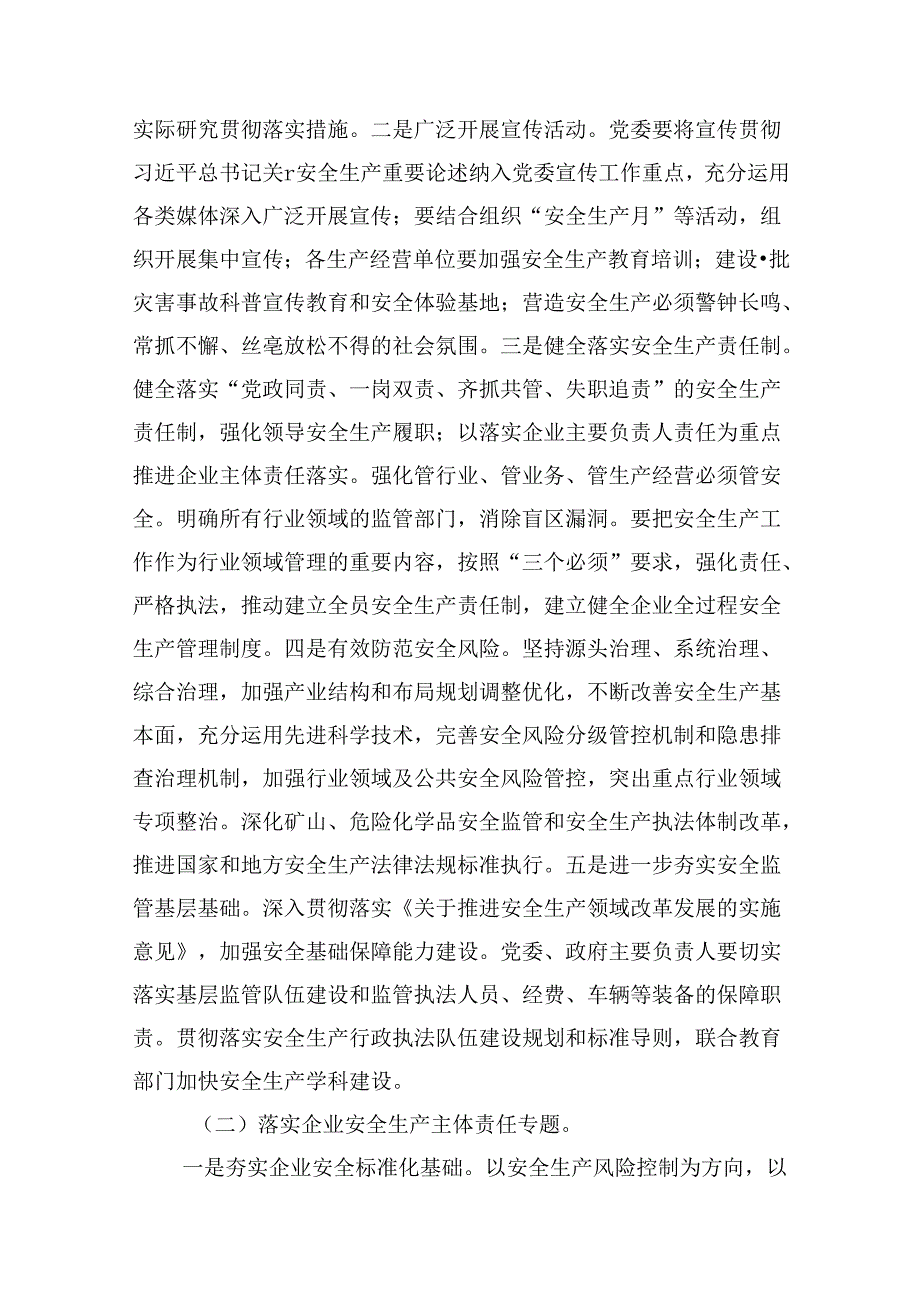 实际研究贯彻落实措施。二是广泛开展宣传活动。党委要将宣传贯彻习近平总书记关r安全生产重要论述纳入党委宣传工作重点，充分运用各类媒体深入广泛开展宣传；要结合组织“安全生产月”等活动，组织开展集中宣传；各生产经营单位要加强安全生产教育培训；建设•批灾害事故科普宣传教育和安全体验基地；营造安全生产必须警钟长鸣、常抓不懈、丝毫放松不得的社会氛围。三是健全落实安全生产责任制。健全落实“党政同责、一岗双责、齐抓共管、失职追责”的安全生产责任制，强化领导安全生产履职；以落实企业主要负责人责任为重点推进企业主体责任落实。强化管行业、管业务、管生产经营必须管安全。明确所有行业领域的监管部门，消除盲区漏洞。要把安全生产工作作为行业领域管理的重要内容，按照“三个必须”要求，强化责任、严格执法，推动建立全员安全生产责任制，建立健全企业全过程安全生产管理制度。四是有效防范安全风险。坚持源头治理、系统治理、综合治理，加强产业结构和布局规划调整优化，不断改善安全生产基本面，充分运用先进科学技术，完善安全风险分级管控机制和隐患排查治理机制，加强行业领域及公共安全风险管控，突出重点行业领域专项整治。深化矿山、危险化学品安全监管和安全生产执法体制改革，推进国家和地方安全生产法律法规标准执行。五是进一步夯实安全监管基层基础。深入贯彻落实《关于推进安全生产领域改革发展的实施意见》，加强安全基础保障能力建设。党委、政府主要负责人要切实落实基层监管队伍建设和监管执法人员、经费、车辆等装备的保障职责。贯彻落实安全生产行政执法队伍建设规划和标准导则，联合教育部门加快安全生产学科建设。

（二）落实企业安全生产主体责任专题。

一是夯实企业安全标准化基础。以安全生产风险控制为方向，以